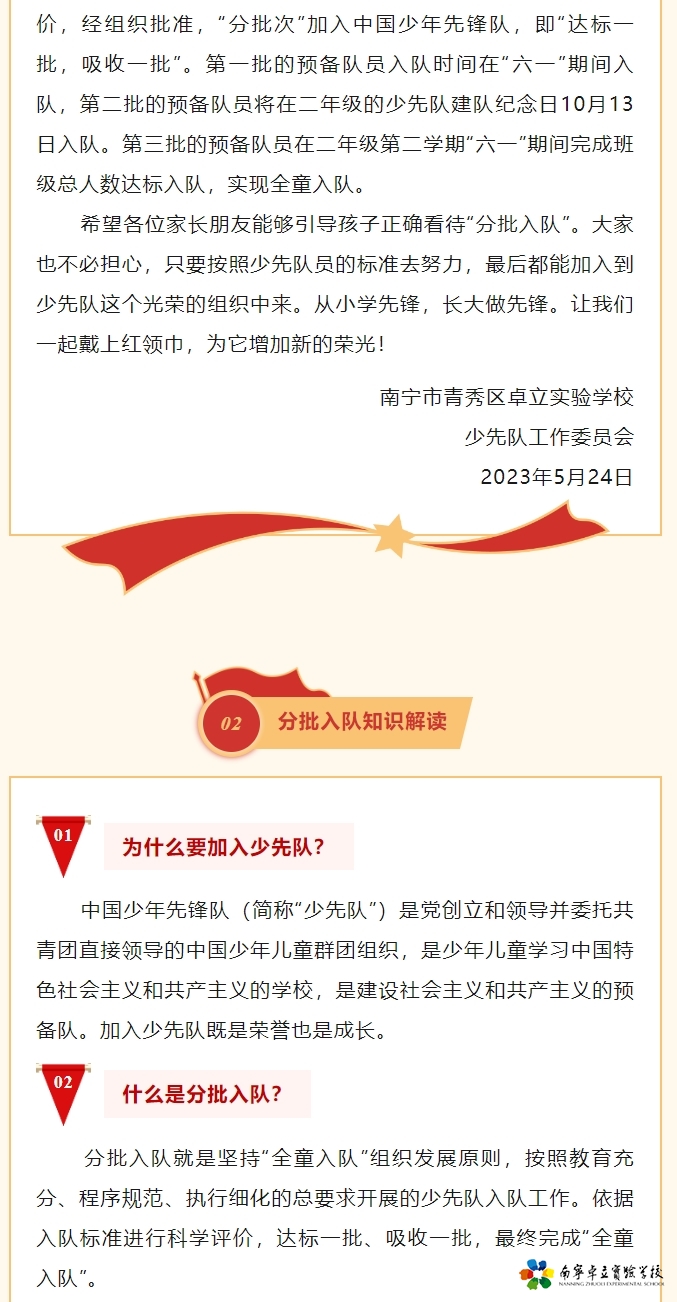 价，经组织批准，“分批次”加入中国少年先锋队，即“达标一批，吸收一批”。第一批的预备队员入队时间在“六一”期间入队，第二批的预备队员将在二年级的少先队建队纪念日10月13日入队。第三批的预备队员在二年级第二学期“六一”期间完成班级总人数达标入队，实现全童入队。

希望各位家长朋友能够引导孩子正确看待“分批入队”。大家也不必担心，只要按照少先队员的标准去努力，最后都能加入到少先队这个光荣的组织中来。从小学先锋，长大做先锋。让我们一起戴上红领巾，为它增加新的荣光！

南宁市青秀区卓立实验学校
少先队工作委员会
2023年5月24日

02
分批入队知识解读

01
为什么要加入少先队？

中国少年先锋队（简称“少先队”）是党创立和领导并委托共青团直接领导的中国少年儿童群团组织，是少年儿童学习中国特色社会主义和共产主义的学校，是建设社会主义和共产主义的预备队。加入少先队既是荣誉也是成长。

02
什么是分批入队？

分批入队就是坚持“全童入队”组织发展原则，按照教育充分、程序规范、执行细化的总要求开展的少先队入队工作。依据入队标准进行科学评价，达标一批、吸收一批，最终完成“全童入队”。

南宁卓立实验学校
NANNING ZHUOLI EXPERIMENTAL SCHOOL